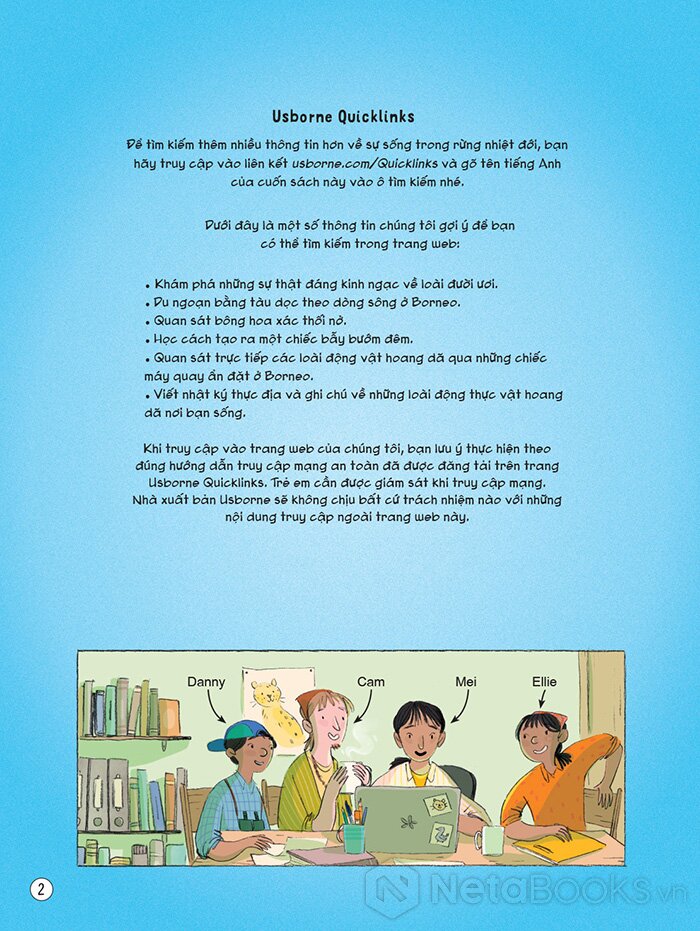 Usborne Quicklinks

Để tìm kiếm thêm nhiều thông tin hơn về sự sống trong rừng nhiệt đới, bạn hãy truy cập vào liên kết usborne.com/Quicklinks và gõ tên tiếng Anh của cuốn sách này vào ô tìm kiếm nhé.

Dưới đây là một số thông tin chúng tôi gợi ý để bạn có thể tìm kiếm trong trang web:

• Khám phá những sự thật đáng kinh ngạc về loài đười ươi.
• Du ngoạn bằng tàu dọc theo dòng sông ở Borneo.
• Quan sát bông hoa xác thối nở.
• Học cách tạo ra một chiếc bẫy bướm đêm.
• Quan sát trực tiếp các loài động vật hoang dã qua những chiếc máy quay ẩn đặt ở Borneo.
• Viết nhật ký thực địa và ghi chú về những loài động thực vật hoang dã nơi bạn sống.

Khi truy cập vào trang web của chúng tôi, bạn lưu ý thực hiện theo đúng hướng dẫn truy cập mạng an toàn đã được đăng tải trên trang Usborne Quicklinks. Trẻ em cần được giám sát khi truy cập mạng. Nhà xuất bản Usborne sẽ không chịu bất cứ trách nhiệm nào với những nội dung truy cập ngoài trang web này.

Danny
Cam
Mei
Ellie

2

NetaBOOKS.vn